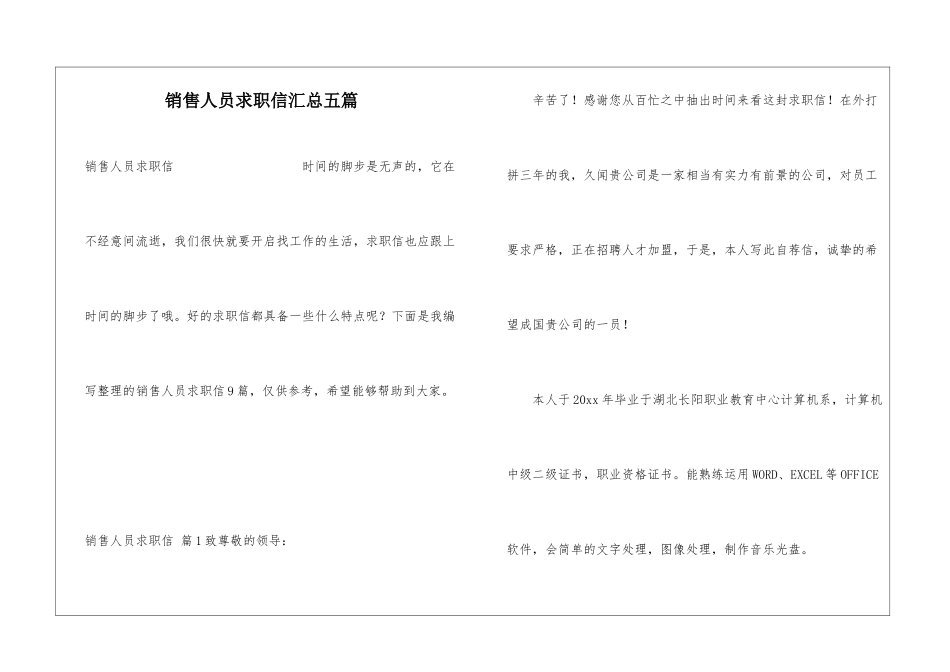 销售人员求职信汇总五篇

销售人员求职信 时间的脚步是无声的，它在不经意间流逝，我们很快就要开启找工作的生活，求职信也应跟上时间的脚步了哦。好的求职信都具备一些什么特点呢？下面是我编写整理的销售人员求职信9篇，仅供参考，希望能够帮助到大家。

销售人员求职信 篇1致尊敬的领导：

辛苦了！感谢您从百忙之中抽出时间来看这封求职信！在外打拼三年的我，久闻贵公司是一家相当有实力有前景的公司，对员工要求严格，正在招聘人才加盟，于是，本人写此自荐信，诚挚的希望成国贵公司的一员！

本人于20xx年毕业于湖北长阳职业教育中心计算机系，计算机中级二级证书，职业资格证书。能熟练运用WORD、EXCEL等OFFICE软件，会简单的文字处理，图像处理，制作音乐光盘。